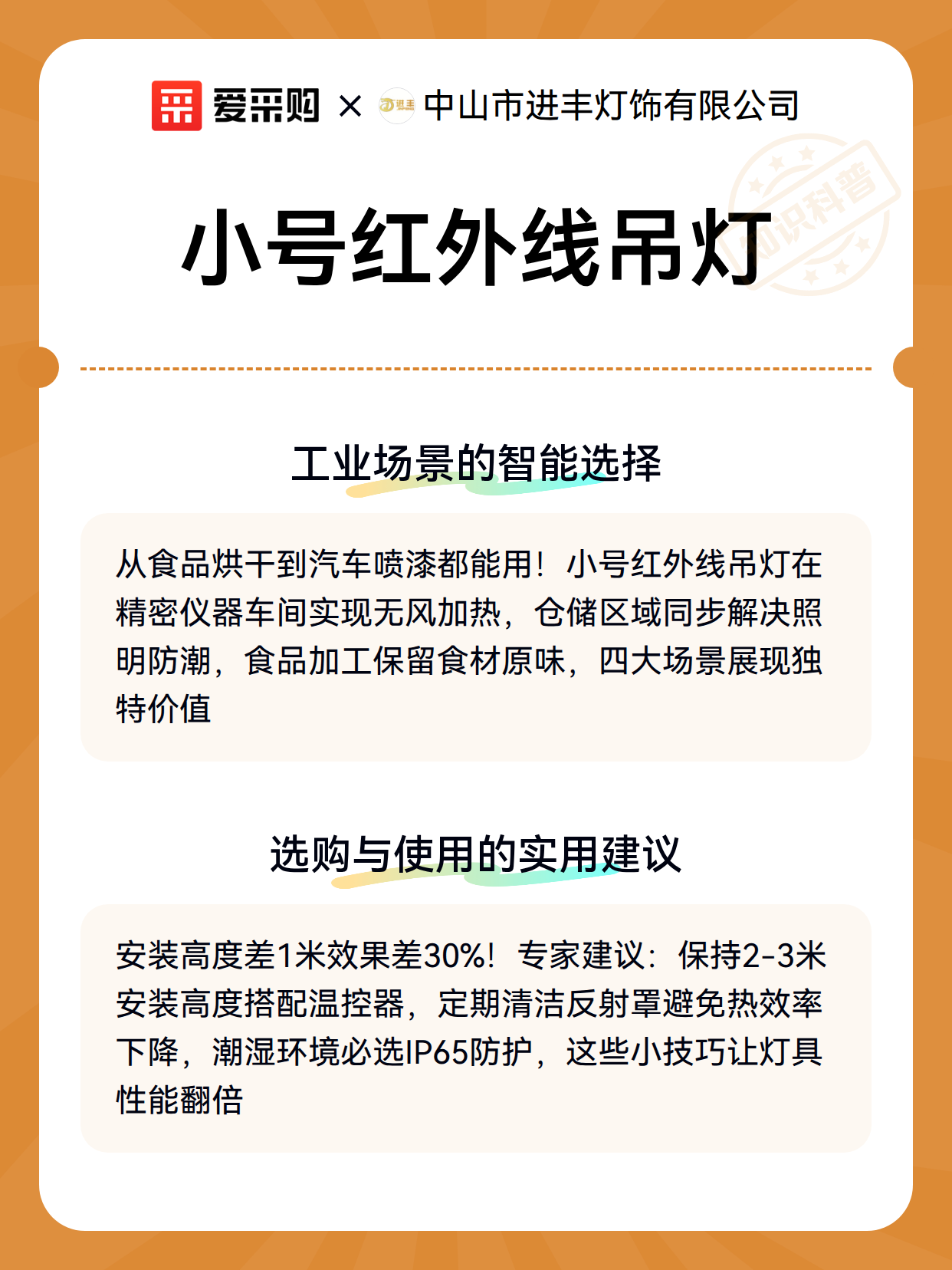 爱采购 × 进丰 中山市进丰灯饰有限公司

知识科普

小号红外线吊灯

工业场景的智能选择

从食品烘干到汽车喷漆都能用！小号红外线吊灯在精密仪器车间实现无风加热，仓储区域同步解决照明防潮，食品加工保留食材原味，四大场景展现独特价值

选购与使用的实用建议

安装高度差1米效果差30%！专家建议：保持2-3米安装高度搭配温控器，定期清洁反射罩避免热效率下降，潮湿环境必选IP65防护，这些小技巧让灯具性能翻倍